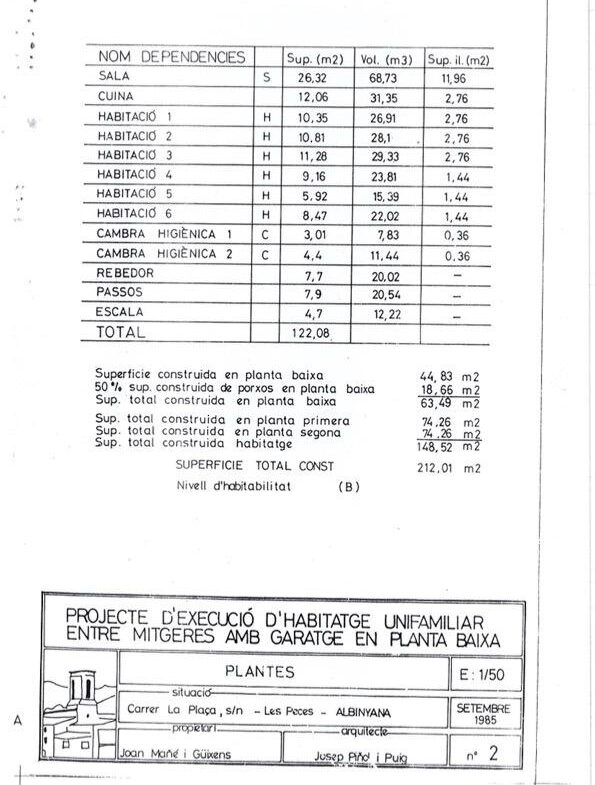 | NOM DEPENDENCIES | | Sup. (m2) | Vol. (m3) | Sup. il. (m2) |
|---|---|---|---|---|
| SALA | S | 26,32 | 68,73 | 11,96 |
| CUINA | | 12,06 | 31,35 | 2,76 |
| HABITACIÓ 1 | H | 10,35 | 26,91 | 2,76 |
| HABITACIÓ 2 | H | 10,81 | 28,1 | 2,76 |
| HABITACIÓ 3 | H | 11,28 | 29,33 | 2,76 |
| HABITACIÓ 4 | H | 9,16 | 23,81 | 1,44 |
| HABITACIÓ 5 | H | 5,92 | 15,39 | 1,44 |
| HABITACIÓ 6 | H | 8,47 | 22,02 | 1,44 |
| CAMBRA HIGIÈNICA 1 | C | 3,01 | 7,83 | 0,36 |
| CAMBRA HIGIÈNICA 2 | C | 4,4 | 11,44 | 0,36 |
| REBEDOR | | 7,7 | 20,02 | – |
| PASSOS | | 7,9 | 20,54 | – |
| ESCALA | | 4,7 | 12,22 | – |
| TOTAL | | 122,08 | | |

Superficie construida en planta baixa 44,83 m2
50 % sup. construida de porxos en planta baixa 18,66 m2
Sup. total construida en planta baixa 63,49 m2

Sup. total construida en planta primera 74,26 m2
Sup. total construida en planta segona 74,26 m2
Sup. total construida habitatge 148,52 m2

SUPERFICIE TOTAL CONST 212,01 m2

Nivell d'habitabilitat (B)

PROJECTE D'EXECUCIÓ D'HABITATGE UNIFAMILIAR ENTRE MITGERES AMB GARATGE EN PLANTA BAIXA

PLANTES

E: 1/50

situació
Carrer La Plaça, s/n – Les Peces – ALBINYANA

SETEMBRE 1985

propietari
Joan Mañé i Güixens

arquitecte
Josep Piñol i Puig

nº 2

A